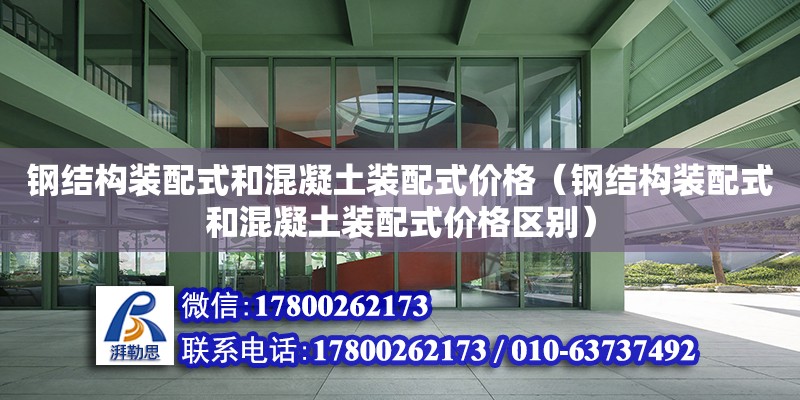 钢结构装配式和混凝土装配式价格（钢结构装配式和混凝土装配式价格区别）

湃勒思

微信:17800262173

联系电话:17800262173 / 010-63737492